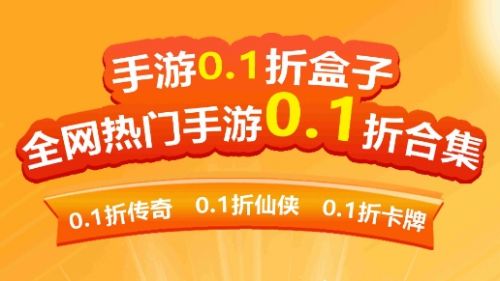 手游0.1折盒子
全网热门手游0.1折合集

0.1折传奇 0.1折仙侠 0.1折卡牌